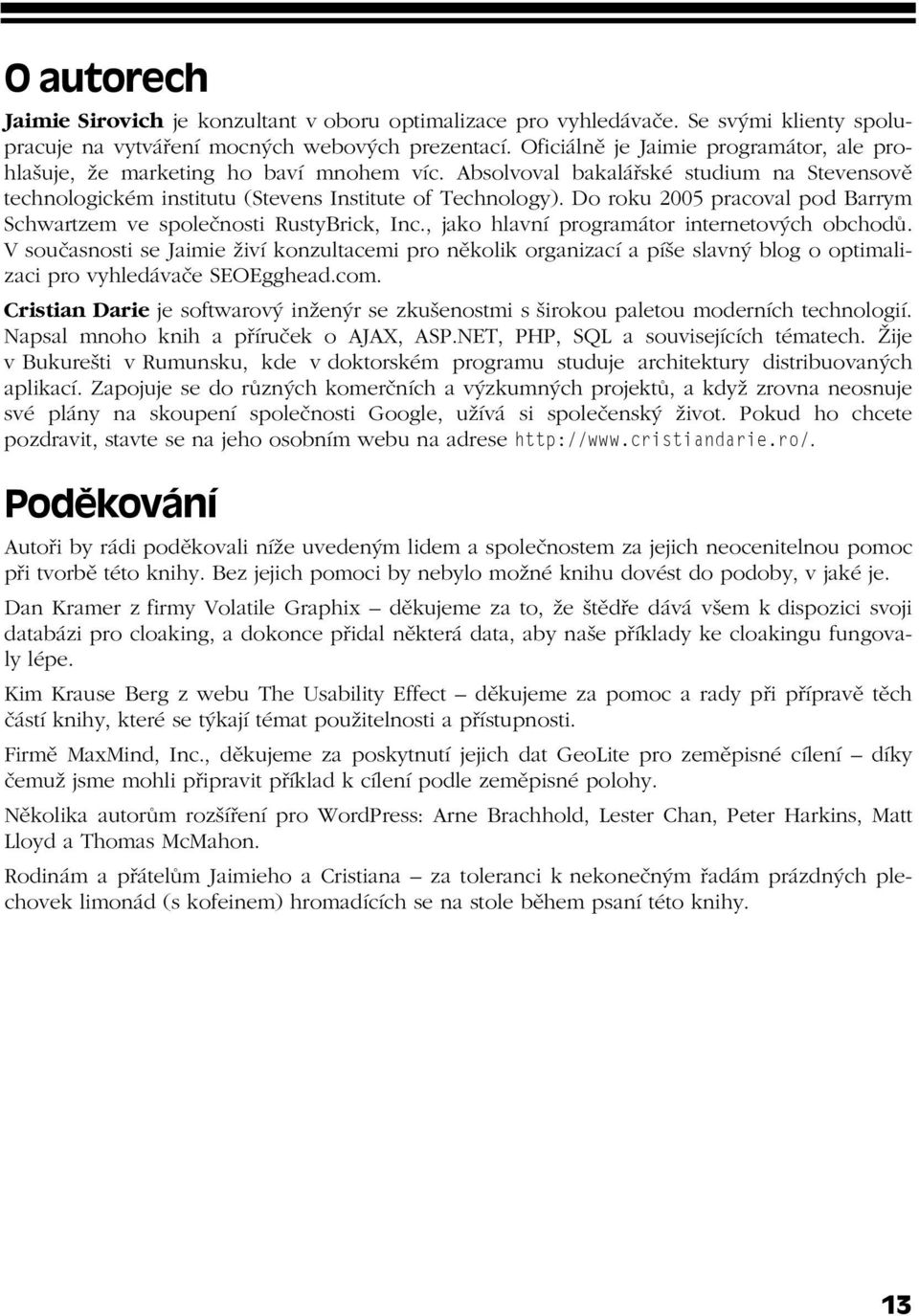 O autorech

Jaimie Sirovich je konzultant v oboru optimalizace pro vyhledávače. Se svými klienty spolupracuje na vytváření mocných webových prezentací. Oficiálně je Jaimie programátor, ale prohlašuje, že marketing ho baví mnohem víc. Absolvoval bakalářské studium na Stevensově technologickém institutu (Stevens Institute of Technology). Do roku 2005 pracoval pod Barrym Schwartzem ve společnosti RustyBrick, Inc., jako hlavní programátor internetových obchodů. V současnosti se Jaimie živí konzultacemi pro několik organizací a píše slavný blog o optimalizaci pro vyhledávače SEOEgghead.com.

Cristian Darie je softwarový inženýr se zkušenostmi s širokou paletou moderních technologií. Napsal mnoho knih a příruček o AJAX, ASP.NET, PHP, SQL a souvisejících tématech. Žije v Bukurešti v Rumunsku, kde v doktorském programu studuje architektury distribuovaných aplikací. Zapojuje se do různých komerčních a výzkumných projektů, a když zrovna neosnuje své plány na skoupení společnosti Google, užívá si společenský život. Pokud ho chcete pozdravit, stavte se na jeho osobním webu na adrese http://www.cristiandarie.ro/.

Poděkování

Autoři by rádi poděkovali níže uvedeným lidem a společnostem za jejich neocenitelnou pomoc při tvorbě této knihy. Bez jejich pomoci by nebylo možné knihu dovést do podoby, v jaké je.

Dan Kramer z firmy Volatile Graphix – děkujeme za to, že štědře dává všem k dispozici svoji databázi pro cloaking, a dokonce přidal některá data, aby naše příklady ke cloakingu fungovaly lépe.

Kim Krause Berg z webu The Usability Effect – děkujeme za pomoc a rady při přípravě těch částí knihy, které se týkají témat použitelnosti a přístupnosti.

Firmě MaxMind, Inc., děkujeme za poskytnutí jejich dat GeoLite pro zeměpisné cílení – díky čemuž jsme mohli připravit příklad k cílení podle zeměpisné polohy.

Několika autorům rozšíření pro WordPress: Arne Brachhold, Lester Chan, Peter Harkins, Matt Lloyd a Thomas McMahon.

Rodinám a přátelům Jaimieho a Cristiana – za toleranci k nekonečným řadám prázdných plechovek limonád (s kofeinem) hromadících se na stole během psaní této knihy.

13